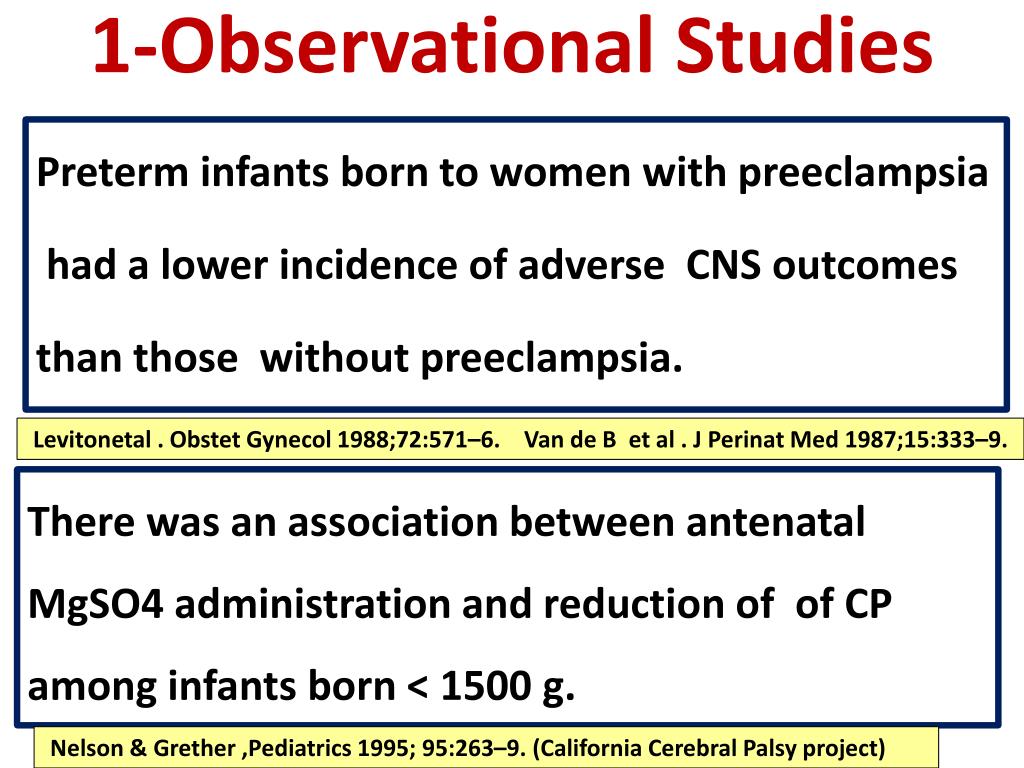 1-Observational Studies

Preterm infants born to women with preeclampsia had a lower incidence of adverse CNS outcomes than those without preeclampsia.

Levitonetal . Obstet Gynecol 1988;72:571–6. Van de B et al . J Perinat Med 1987;15:333–9.

There was an association between antenatal MgSO4 administration and reduction of of CP among infants born < 1500 g.

Nelson & Grether ,Pediatrics 1995; 95:263–9. (California Cerebral Palsy project)